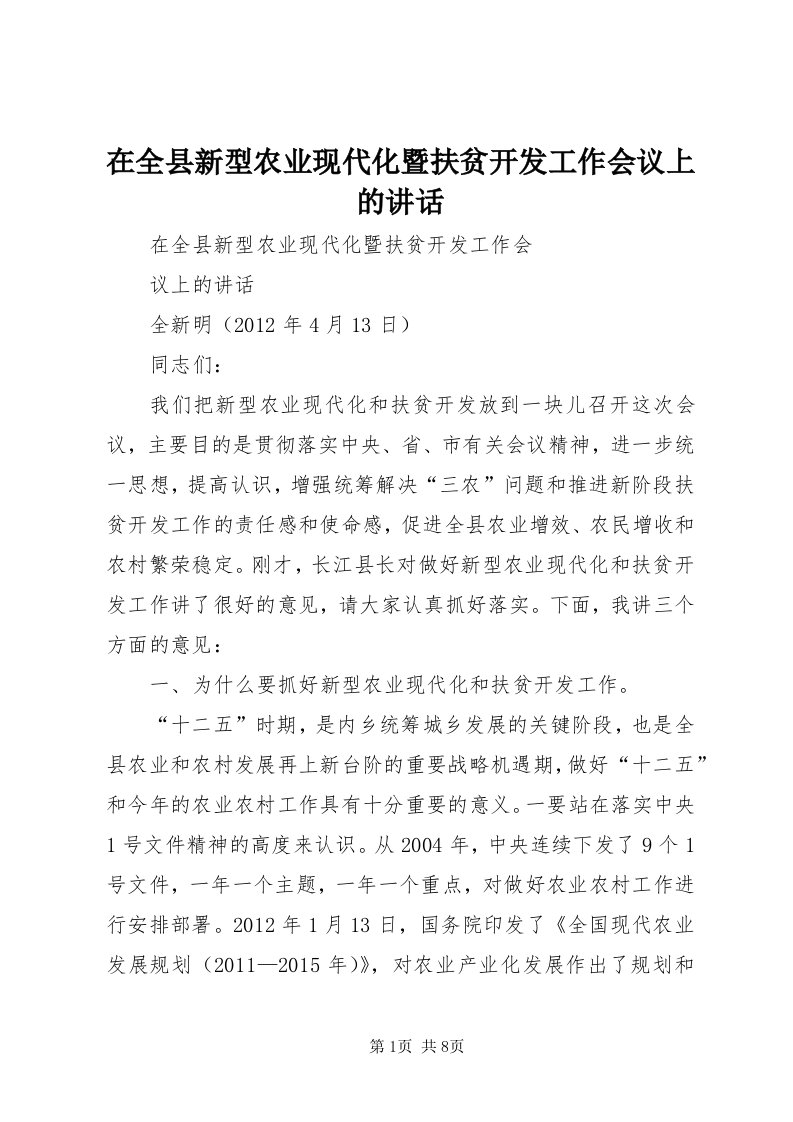 在全县新型农业现代化暨扶贫开发工作会议上的讲话

在全县新型农业现代化暨扶贫开发工作会

议上的讲话

全新明（2012 年 4 月 13 日）

同志们：

我们把新型农业现代化和扶贫开发放到一块儿召开这次会议，主要目的是贯彻落实中央、省、市有关会议精神，进一步统一思想，提高认识，增强统筹解决“三农”问题和推进新阶段扶贫开发工作的责任感和使命感，促进全县农业增效、农民增收和农村繁荣稳定。刚才，长江县长对做好新型农业现代化和扶贫开发工作讲了很好的意见，请大家认真抓好落实。下面，我讲三个方面的意见：

一、为什么要抓好新型农业现代化和扶贫开发工作。

“十二五”时期，是内乡统筹城乡发展的关键阶段，也是全县农业和农村发展再上新台阶的重要战略机遇期，做好“十二五”和今年的农业农村工作具有十分重要的意义。一要站在落实中央 1 号文件精神的高度来认识。从 2004 年，中央连续下发了 9 个 1 号文件，一年一个主题，一年一个重点，对做好农业农村工作进行安排部署。2012 年 1 月 13 日，国务院印发了《全国现代农业发展规划（2011—2015 年)》，对农业产业化发展作出了规划和

第 1页 共 8页